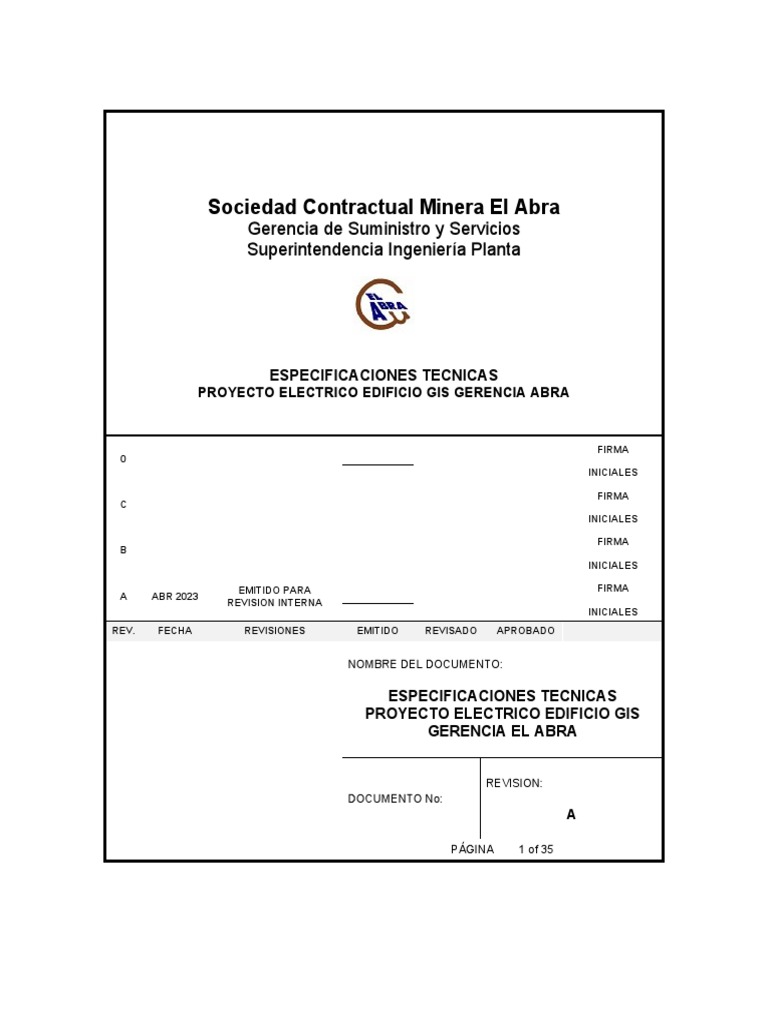 Sociedad Contractual Minera El Abra
Gerencia de Suministro y Servicios
Superintendencia Ingeniería Planta

EL ABRA

ESPECIFICACIONES TECNICAS
PROYECTO ELECTRICO EDIFICIO GIS GERENCIA ABRA

| | | | | | | |
|---|---|---|---|---|---|---|
| 0 | | | | | | FIRMA INICIALES |
| C | | | | | | FIRMA INICIALES |
| B | | | | | | FIRMA INICIALES |
| A | ABR 2023 | EMITIDO PARA REVISION INTERNA | | | | FIRMA INICIALES |
| REV. | FECHA | REVISIONES | EMITIDO | REVISADO | APROBADO | |

NOMBRE DEL DOCUMENTO:

ESPECIFICACIONES TECNICAS
PROYECTO ELECTRICO EDIFICIO GIS
GERENCIA EL ABRA

DOCUMENTO No:

REVISION:
A

PÁGINA 1 of 35